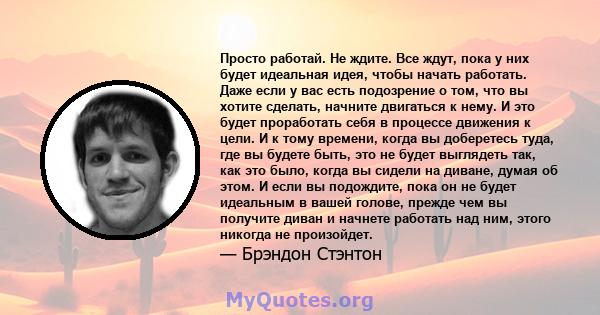 Просто работай. Не ждите. Все ждут, пока у них будет идеальная идея, чтобы начать работать. Даже если у вас есть подозрение о том, что вы хотите сделать, начните двигаться к нему. И это будет проработать себя в процессе движения к цели. И к тому времени, когда вы доберетесь туда, где вы будете быть, это не будет выглядеть так, как это было, когда вы сидели на диване, думая об этом. И если вы подождите, пока он не будет идеальным в вашей голове, прежде чем вы получите диван и начнете работать над ним, этого никогда не произойдет.

— Брэндон Стэнтон

MyQuotes.org